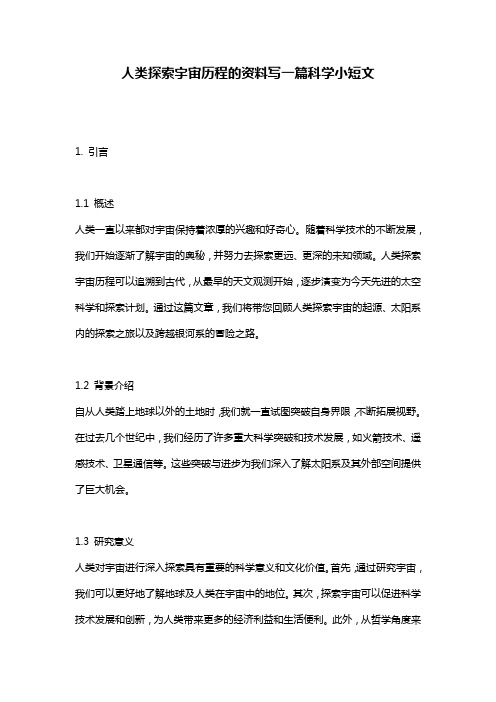 人类探索宇宙历程的资料写一篇科学小短文

1. 引言

1.1 概述
人类一直以来都对宇宙保持着浓厚的兴趣和好奇心。随着科学技术的不断发展，我们开始逐渐了解宇宙的奥秘，并努力去探索更远、更深的未知领域。人类探索宇宙历程可以追溯到古代，从最早的天文观测开始，逐步演变为今天先进的太空科学和探索计划。通过这篇文章，我们将带您回顾人类探索宇宙的起源、太阳系内的探索之旅以及跨越银河系的冒险之路。

1.2 背景介绍
自从人类踏上地球以外的土地时，我们就一直试图突破自身界限，不断拓展视野。在过去几个世纪中，我们经历了许多重大科学突破和技术发展，如火箭技术、遥感技术、卫星通信等。这些突破与进步为我们深入了解太阳系及其外部空间提供了巨大机会。

1.3 研究意义
人类对宇宙进行深入探索具有重要的科学意义和文化价值。首先，通过研究宇宙，我们可以更好地了解地球及人类在宇宙中的地位。其次，探索宇宙可以促进科学技术发展和创新，为人类带来更多的经济利益和生活便利。此外，从哲学角度来